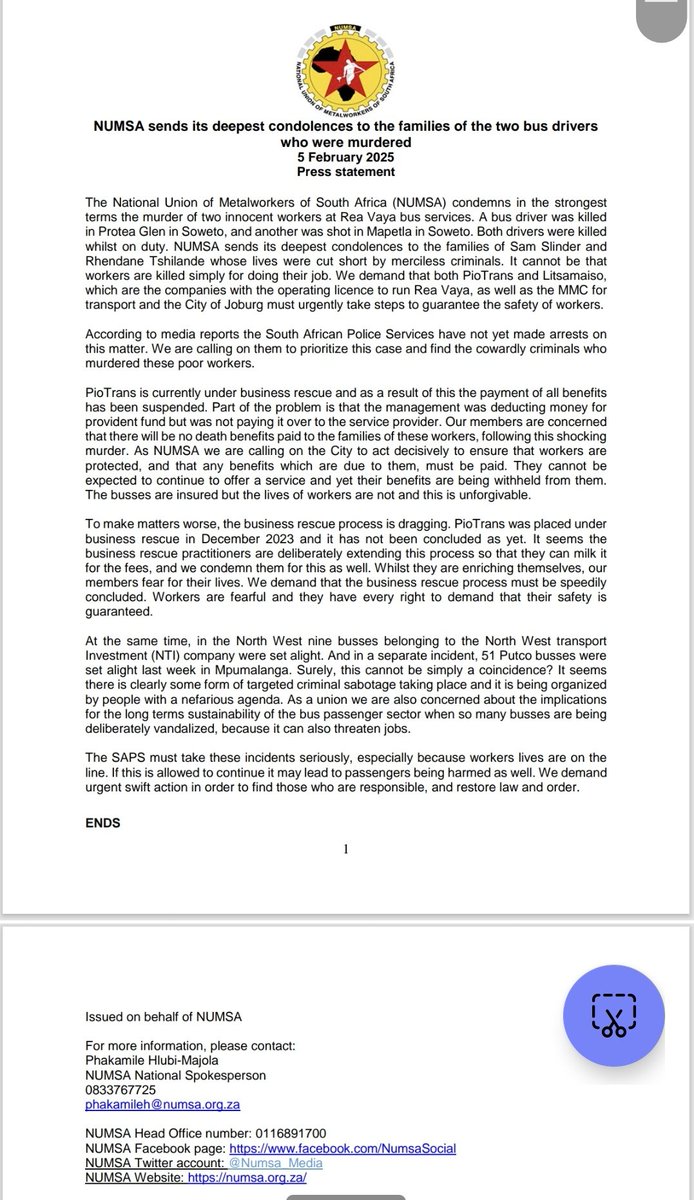 NUMSA
NATIONAL UNION OF METALWORKERS OF SOUTH AFRICA

NUMSA sends its deepest condolences to the families of the two bus drivers who were murdered
5 February 2025
Press statement

The National Union of Metalworkers of South Africa (NUMSA) condemns in the strongest terms the murder of two innocent workers at Rea Vaya bus services. A bus driver was killed in Protea Glen in Soweto, and another was shot in Mapetla in Soweto. Both drivers were killed whilst on duty. NUMSA sends its deepest condolences to the families of Sam Slinder and Rhendane Tshilande whose lives were cut short by merciless criminals. It cannot be that workers are killed simply for doing their job. We demand that both PioTrans and Litsamaiso, which are the companies with the operating licence to run Rea Vaya, as well as the MMC for transport and the City of Joburg must urgently take steps to guarantee the safety of workers.

According to media reports the South African Police Services have not yet made arrests on this matter. We are calling on them to prioritize this case and find the cowardly criminals who murdered these poor workers.

PioTrans is currently under business rescue and as a result of this the payment of all benefits has been suspended. Part of the problem is that the management was deducting money for provident fund but was not paying it over to the service provider. Our members are concerned that there will be no death benefits paid to the families of these workers, following this shocking murder. As NUMSA we are calling on the City to act decisively to ensure that workers are protected, and that any benefits which are due to them, must be paid. They cannot be expected to continue to offer a service and yet their benefits are being withheld from them. The busses are insured but the lives of workers are not and this is unforgivable.

To make matters worse, the business rescue process is dragging. PioTrans was placed under business rescue in December 2023 and it has not been concluded as yet. It seems the business rescue practitioners are deliberately extending this process so that they can milk it for the fees, and we condemn them for this as well. Whilst they are enriching themselves, our members fear for their lives. We demand that the business rescue process must be speedily concluded. Workers are fearful and they have every right to demand that their safety is guaranteed.

At the same time, in the North West nine busses belonging to the North West transport Investment (NTI) company were set alight. And in a separate incident, 51 Putco busses were set alight last week in Mpumalanga. Surely, this cannot be simply a coincidence? It seems there is clearly some form of targeted criminal sabotage taking place and it is being organized by people with a nefarious agenda. As a union we are also concerned about the implications for the long terms sustainability of the bus passenger sector when so many busses are being deliberately vandalized, because it can also threaten jobs.

The SAPS must take these incidents seriously, especially because workers lives are on the line. If this is allowed to continue it may lead to passengers being harmed as well. We demand urgent swift action in order to find those who are responsible, and restore law and order.

ENDS

1

Issued on behalf of NUMSA

For more information, please contact:
Phakamile Hlubi-Majola
NUMSA National Spokesperson
0833767725
phakamileh@numsa.org.za

NUMSA Head Office number: 0116891700
NUMSA Facebook page: https://www.facebook.com/NumsaSocial
NUMSA Twitter account: @Numsa_Media
NUMSA Website: https://numsa.org.za/